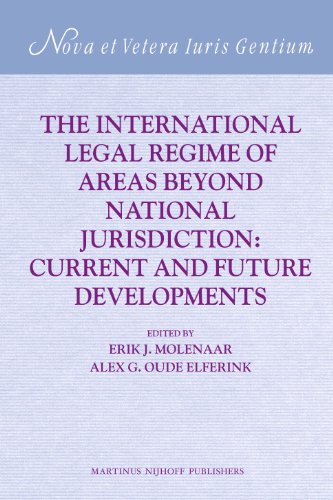 Nova et Vetera Iuris Gentium

THE INTERNATIONAL LEGAL REGIME OF AREAS BEYOND NATIONAL JURISDICTION: CURRENT AND FUTURE DEVELOPMENTS

EDITED BY
ERIK J. MOLENAAR
ALEX G. OUDE ELFERINK

MARTINUS NIJHOFF PUBLISHERS